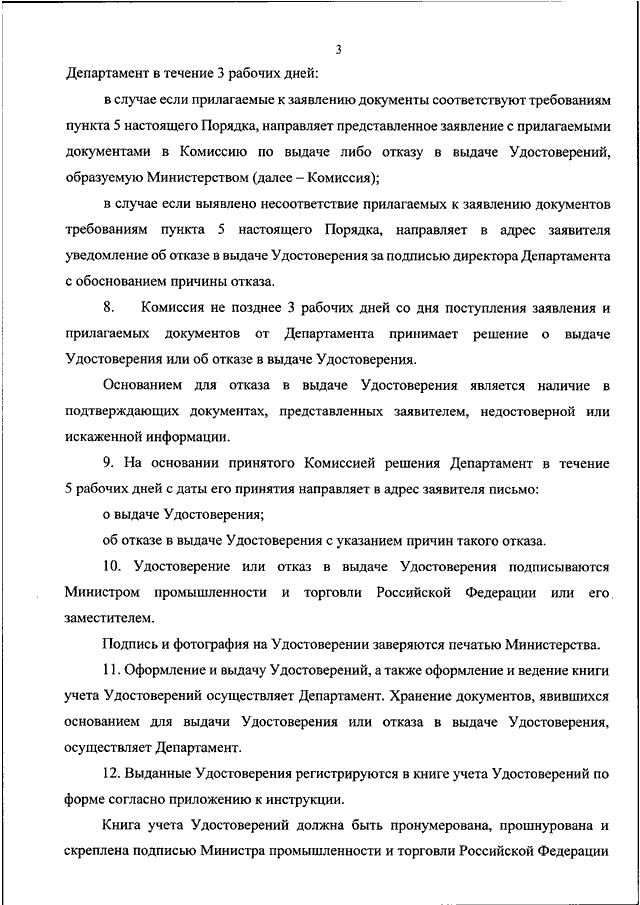 3

Департамент в течение 3 рабочих дней:

в случае если прилагаемые к заявлению документы соответствуют требованиям пункта 5 настоящего Порядка, направляет представленное заявление с прилагаемыми документами в Комиссию по выдаче либо отказу в выдаче Удостоверений, образуемую Министерством (далее – Комиссия);

в случае если выявлено несоответствие прилагаемых к заявлению документов требованиям пункта 5 настоящего Порядка, направляет в адрес заявителя уведомление об отказе в выдаче Удостоверения за подписью директора Департамента с обоснованием причины отказа.

8. Комиссия не позднее 3 рабочих дней со дня поступления заявления и прилагаемых документов от Департамента принимает решение о выдаче Удостоверения или об отказе в выдаче Удостоверения.

Основанием для отказа в выдаче Удостоверения является наличие в подтверждающих документах, представленных заявителем, недостоверной или искаженной информации.

9. На основании принятого Комиссией решения Департамент в течение 5 рабочих дней с даты его принятия направляет в адрес заявителя письмо:

о выдаче Удостоверения;

об отказе в выдаче Удостоверения с указанием причин такого отказа.

10. Удостоверение или отказ в выдаче Удостоверения подписываются Министром промышленности и торговли Российской Федерации или его заместителем.

Подпись и фотография на Удостоверении заверяются печатью Министерства.

11. Оформление и выдачу Удостоверений, а также оформление и ведение книги учета Удостоверений осуществляет Департамент. Хранение документов, явившихся основанием для выдачи Удостоверения или отказа в выдаче Удостоверения, осуществляет Департамент.

12. Выданные Удостоверения регистрируются в книге учета Удостоверений по форме согласно приложению к инструкции.

Книга учета Удостоверений должна быть пронумерована, прошнурована и скреплена подписью Министра промышленности и торговли Российской Федерации